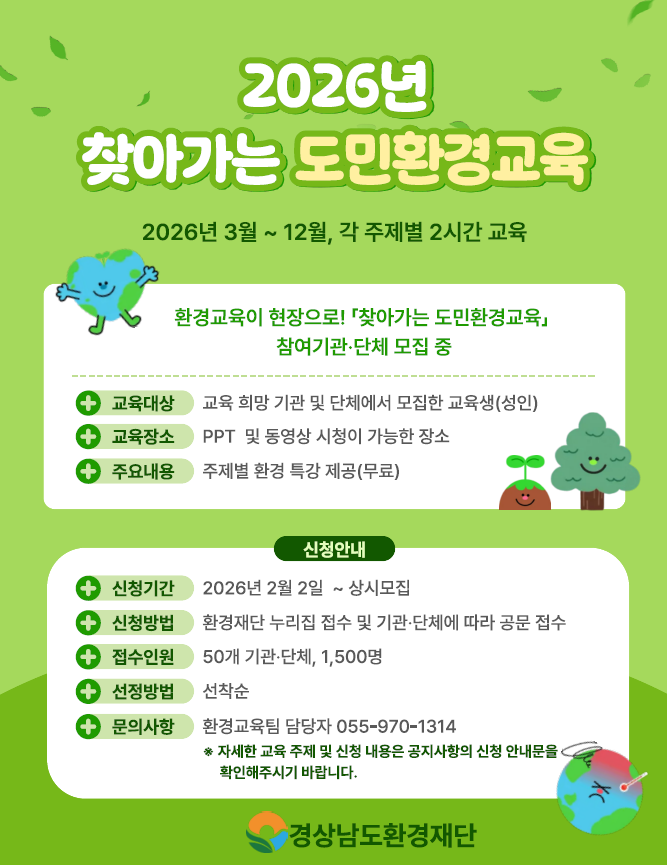 2026년
찾아가는 도민환경교육

2026년 3월 ~ 12월, 각 주제별 2시간 교육

환경교육이 현장으로! 「찾아가는 도민환경교육」
참여기관·단체 모집 중

교육대상 교육 희망 기관 및 단체에서 모집한 교육생(성인)
교육장소 PPT 및 동영상 시청이 가능한 장소
주요내용 주제별 환경 특강 제공(무료)

신청안내

신청기간 2026년 2월 2일 ~ 상시모집
신청방법 환경재단 누리집 접수 및 기관·단체에 따라 공문 접수
접수인원 50개 기관·단체, 1,500명
선정방법 선착순
문의사항 환경교육팀 담당자 055-970-1314
※ 자세한 교육 주제 및 신청 내용은 공지사항의 신청 안내문을 확인해주시기 바랍니다.

경상남도환경재단